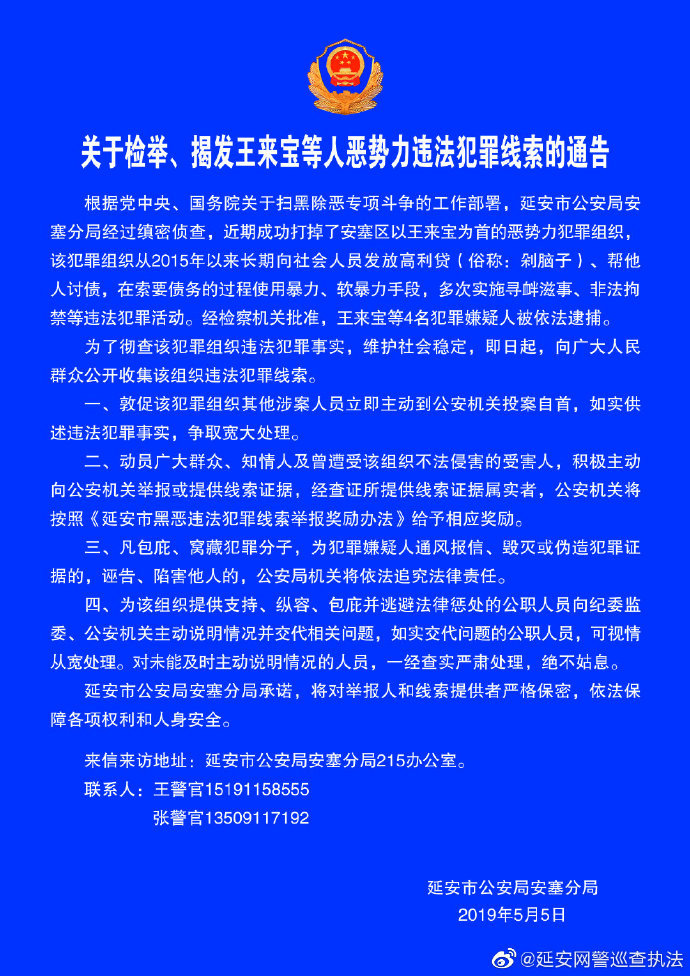 关于检举、揭发王来宝等人恶势力违法犯罪线索的通告

根据党中央、国务院关于扫黑除恶专项斗争的工作部署，延安市公安局安塞分局经过缜密侦查，近期成功打掉了安塞区以王来宝为首的恶势力犯罪组织，该犯罪组织从2015年以来长期向社会人员发放高利贷（俗称：剁脑子）、帮他人讨债，在索要债务的过程使用暴力、软暴力手段，多次实施寻衅滋事、非法拘禁等违法犯罪活动。经检察机关批准，王来宝等4名犯罪嫌疑人被依法逮捕。

为了彻查该犯罪组织违法犯罪事实，维护社会稳定，即日起，向广大人民群众公开收集该组织违法犯罪线索。

一、敦促该犯罪组织其他涉案人员立即主动到公安机关投案自首，如实供述违法犯罪事实，争取宽大处理。

二、动员广大群众、知情人及曾遭受该组织不法侵害的受害人，积极主动向公安机关举报或提供线索证据，经查证所提供线索证据属实者，公安机关将按照《延安市黑恶违法犯罪线索举报奖励办法》给予相应奖励。

三、凡包庇、窝藏犯罪分子，为犯罪嫌疑人通风报信、毁灭或伪造犯罪证据的，诬告、陷害他人的，公安局机关将依法追究法律责任。

四、为该组织提供支持、纵容、包庇并逃避法律惩处的公职人员向纪委监委、公安机关主动说明情况并交代相关问题，如实交代问题的公职人员，可视情从宽处理。对未能及时主动说明情况的人员，一经查实严肃处理，绝不姑息。

延安市公安局安塞分局承诺，将对举报人和线索提供者严格保密，依法保障各项权利和人身安全。

来信来访地址：延安市公安局安塞分局215办公室。
联系人：王警官15191158555
张警官13509117192

延安市公安局安塞分局
2019年5月5日

@延安网警巡查执法